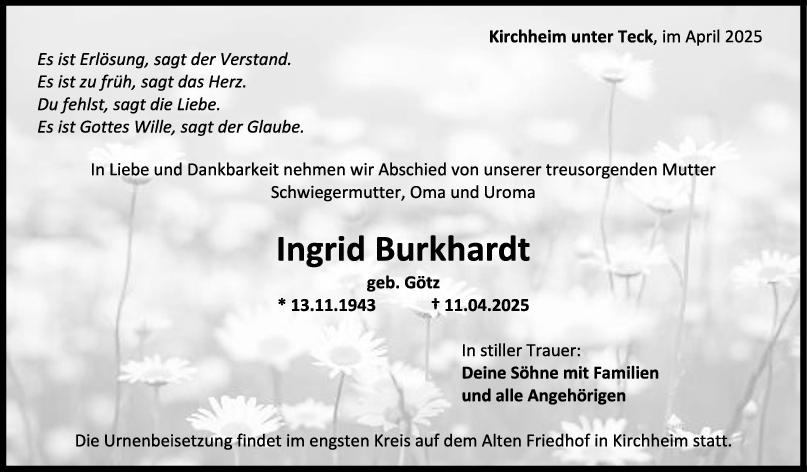 Kirchheim unter Teck, im April 2025

Es ist Erlösung, sagt der Verstand.
Es ist zu früh, sagt das Herz.
Du fehlst, sagt die Liebe.
Es ist Gottes Wille, sagt der Glaube.

In Liebe und Dankbarkeit nehmen wir Abschied von unserer treusorgenden Mutter Schwiegermutter, Oma und Uroma

Ingrid Burkhardt

geb. Götz

* 13.11.1943 † 11.04.2025

In stiller Trauer:
Deine Söhne mit Familien
und alle Angehörigen

Die Urnenbeisetzung findet im engsten Kreis auf dem Alten Friedhof in Kirchheim statt.